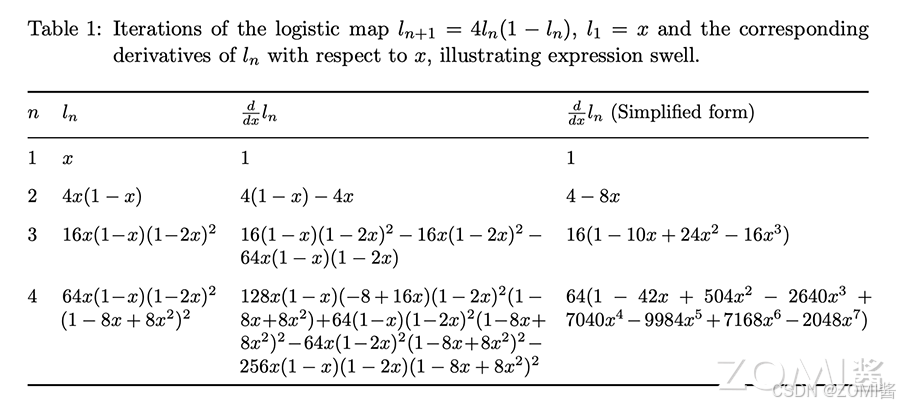 Table 1: Iterations of the logistic map $l_{n+1} = 4l_n(1 - l_n)$, $l_1 = x$ and the corresponding derivatives of $l_n$ with respect to $x$, illustrating expression swell.

| $n$ | $l_n$ | $\frac{d}{dx}l_n$ | $\frac{d}{dx}l_n$ (Simplified form) |
|---|---|---|---|
| 1 | $x$ | 1 | 1 |
| 2 | $4x(1-x)$ | $4(1-x)-4x$ | $4-8x$ |
| 3 | $16x(1-x)(1-2x)^2$ | $16(1-x)(1-2x)^2-16x(1-2x)^2-64x(1-x)(1-2x)$ | $16(1-10x+24x^2-16x^3)$ |
| 4 | $64x(1-x)(1-2x)^2(1-8x+8x^2)^2$ | $128x(1-x)(-8+16x)(1-2x)^2(1-8x+8x^2)+64(1-x)(1-2x)^2(1-8x+8x^2)^2-64x(1-2x)^2(1-8x+8x^2)^2-256x(1-x)(1-2x)(1-8x+8x^2)^2$ | $64(1-42x+504x^2-2640x^3+7040x^4-9984x^5+7168x^6-2048x^7)$ |

ZOMI酱
CSDN @ZOMI酱